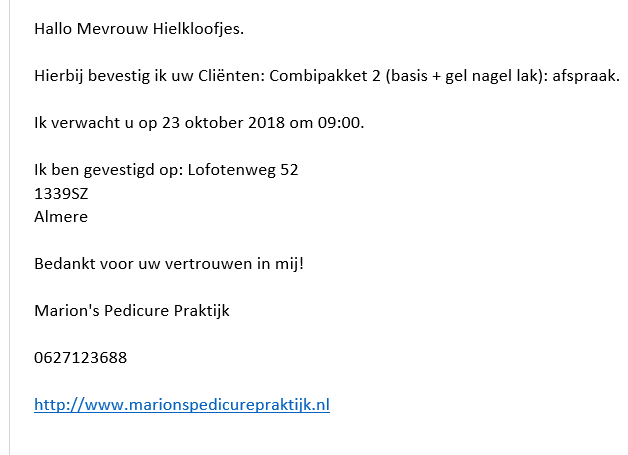 Hallo Mevrouw Hielkloofjes.

Hierbij bevestig ik uw Cliënten: Combipakket 2 (basis + gel nagel lak): afspraak.

Ik verwacht u op 23 oktober 2018 om 09:00.

Ik ben gevestigd op: Lofotenweg 52
1339SZ
Almere

Bedankt voor uw vertrouwen in mij!

Marion's Pedicure Praktijk

0627123688

http://www.marionspedicurepraktijk.nl